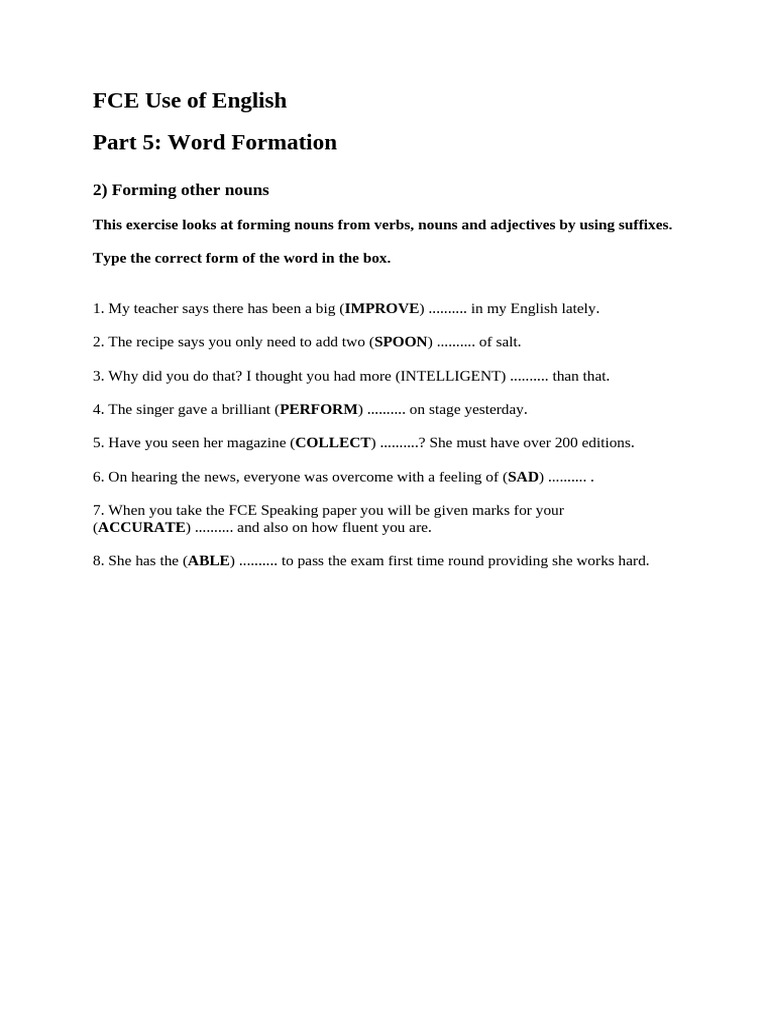 FCE Use of English

Part 5: Word Formation

2) Forming other nouns

This exercise looks at forming nouns from verbs, nouns and adjectives by using suffixes.

Type the correct form of the word in the box.

1. My teacher says there has been a big (IMPROVE) .......... in my English lately.

2. The recipe says you only need to add two (SPOON) .......... of salt.

3. Why did you do that? I thought you had more (INTELLIGENT) .......... than that.

4. The singer gave a brilliant (PERFORM) .......... on stage yesterday.

5. Have you seen her magazine (COLLECT) ..........? She must have over 200 editions.

6. On hearing the news, everyone was overcome with a feeling of (SAD) .......... .

7. When you take the FCE Speaking paper you will be given marks for your (ACCURATE) .......... and also on how fluent you are.

8. She has the (ABLE) .......... to pass the exam first time round providing she works hard.